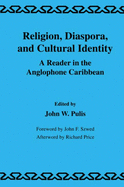 Religion, Diaspora, and Cultural Identity

A Reader in the Anglophone Caribbean

Edited by

John W. Pulis

Foreword by John F. Szwed

Afterword by Richard Price